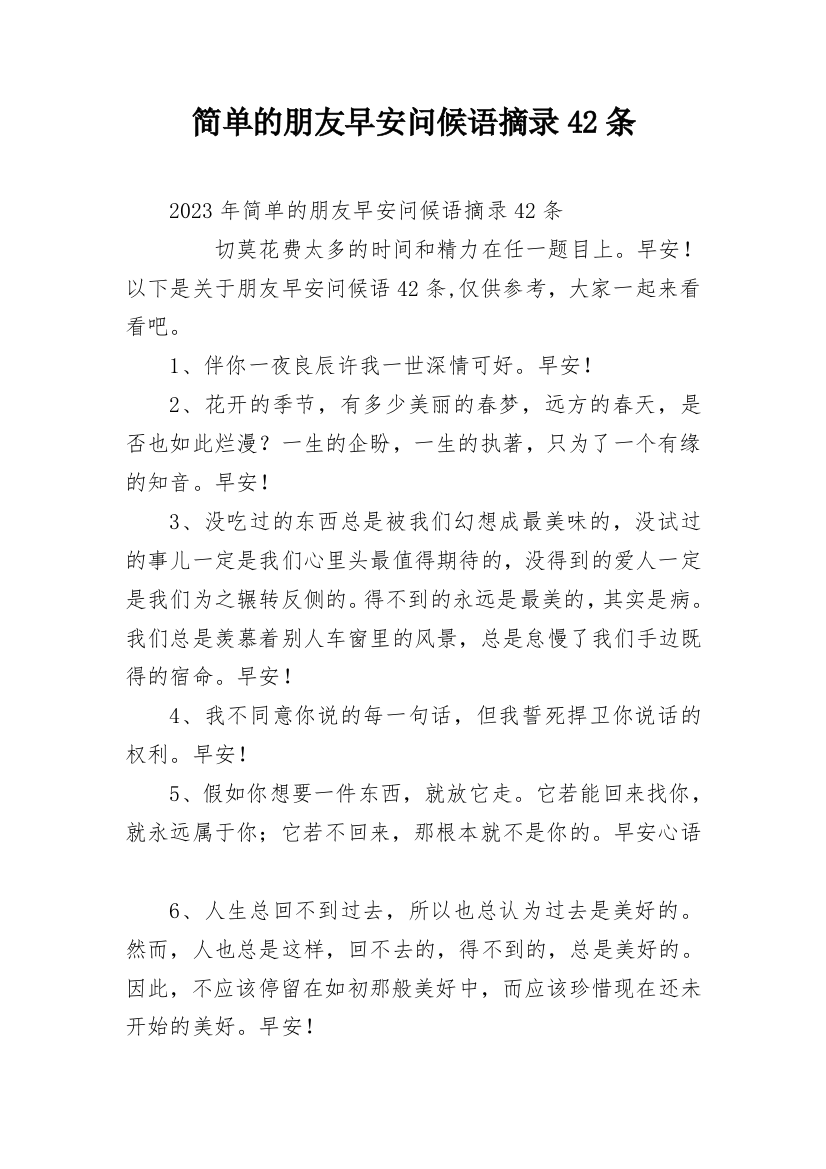 简单的朋友早安问候语摘录42条

2023年简单的朋友早安问候语摘录42条

切莫花费太多的时间和精力在任一题目上。早安！以下是关于朋友早安问候语42条,仅供参考，大家一起来看看吧。

1、伴你一夜良辰许我一世深情可好。早安！

2、花开的季节，有多少美丽的春梦，远方的春天，是否也如此烂漫？一生的企盼，一生的执著，只为了一个有缘的知音。早安！

3、没吃过的东西总是被我们幻想成最美味的，没试过的事儿一定是我们心里头最值得期待的，没得到的爱人一定是我们为之辗转反侧的。得不到的永远是最美的，其实是病。我们总是羡慕着别人车窗里的风景，总是怠慢了我们手边既得的宿命。早安！

4、我不同意你说的每一句话，但我誓死捍卫你说话的权利。早安！

5、假如你想要一件东西，就放它走。它若能回来找你，就永远属于你；它若不回来，那根本就不是你的。早安心语

6、人生总回不到过去，所以也总认为过去是美好的。然而，人也总是这样，回不去的，得不到的，总是美好的。因此，不应该停留在如初那般美好中，而应该珍惜现在还未开始的美好。早安！